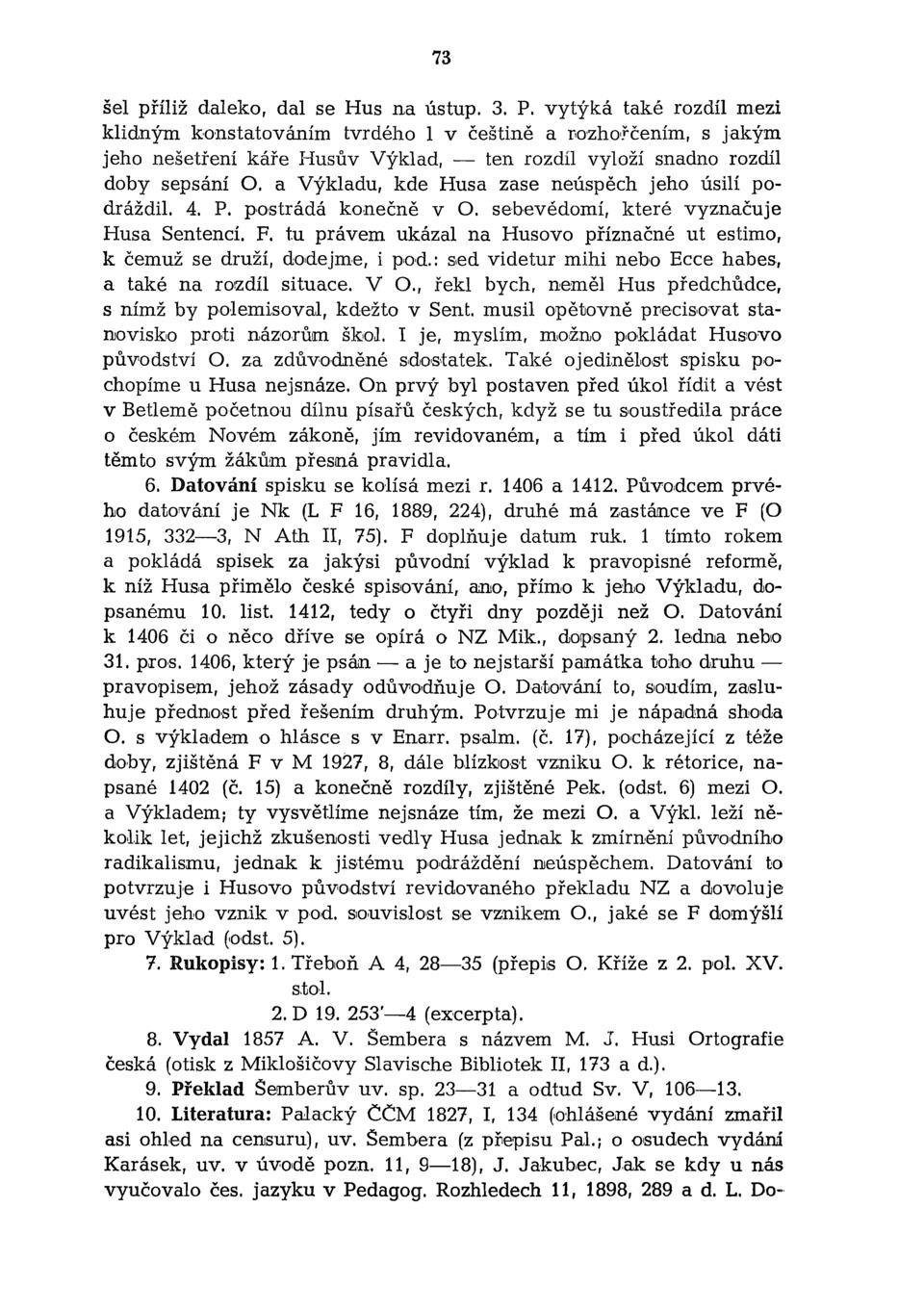 73

šel příliž daleko, dal se Hus na ústup. 3. P. vytýká také rozdíl mezi klidným konstatováním tvrdého l v češtině a rozhořčením, s jakým jeho nešetření káře Husův Výklad, — ten rozdíl vyloží snadno rozdíl doby sepsání O. a Výkladu, kde Husa zase neúspěch jeho úsilí podráždil. 4. P. postrádá konečně v O. sebevědomí, které vyznačuje Husa Sentencí. F. tu právem ukázal na Husovo příznačné ut estimo, k čemuž se druží, dodejme, i pod.: sed videtur mihi nebo Ecce habes, a také na rozdíl situace. V O., řekl bych, neměl Hus předchůdce, s nímž by polemisoval, kdežto v Sent. musil opětovně precisovat stanovisko proti názorům škol. I je, myslím, možno pokládat Husovo původství O. za zdůvodněné sdostatek. Také ojedinělost spisku pochopíme u Husa nejsnáze. On prvý byl postaven před úkol řídit a vést v Betlemě početnou dílnu písařů českých, když se tu soustředila práce o českém Novém zákoně, jím revidovaném, a tím i před úkol dáti těmto svým žákům přesná pravidla.

6. Datování spisku se kolísá mezi r. 1406 a 1412. Původcem prvého datování je Nk (L F 16, 1889, 224), druhé má zastánce ve F (O 1915, 332—3, N Ath II, 75). F doplňuje datum ruk. 1 tímto rokem a pokládá spisek za jakýsi původní výklad k pravopisné reformě, k níž Husa přimělo české spisování, ano, přímo k jeho Výkladu, dopsanému 10. list. 1412, tedy o čtyři dny později než O. Datování k 1406 či o něco dříve se opírá o NZ Mik., dopsaný 2. ledna nebo 31. pros. 1406, který je psán — a je to nejstarší památka toho druhu — pravopisem, jehož zásady odůvodňuje O. Datování to, soudím, zasluhuje přednost před řešením druhým. Potvrzuje mi je nápadná shoda O. s výkladem o hlásce s v Enarr. psalm. (č. 17), pocházející z téže doby, zjištěná F v M 1927, 8, dále blízkost vzniku O. k rétorice, napsané 1402 (č. 15) a konečně rozdíly, zjištěné Pek. (odst. 6) mezi O. a Výkladem; ty vysvětlíme nejsnáze tím, že mezi O. a Výkl. leží několik let, jejichž zkušenosti vedly Husa jednak k zmírnění původního radikalismu, jednak k jistému podráždění neúspěchem. Datování to potvrzuje i Husovo původství revidovaného překladu NZ a dovoluje uvést jeho vznik v pod. souvislost se vznikem O., jaké se F domýšlí pro Výklad (odst. 5).

7. Rukopisy: 1. Třeboň A 4, 28—35 (přepis O. Kříže z 2. pol. XV. stol.
2. D 19. 253'—4 (excerpta).

8. Vydal 1857 A. V. Šembera s názvem M. J. Husi Ortografie česká (otisk z Miklošičovy Slavische Bibliotek II, 173 a d.).

9. Překlad Šemberův uv. sp. 23—31 a odtud Sv. V, 106—13.

10. Literatura: Palacký ČČM 1827, I, 134 (ohlášené vydání zmařil asi ohled na censuru), uv. Šembera (z přepisu Pal.; o osudech vydání Karásek, uv. v úvodě pozn. 11, 9—18), J. Jakubec, Jak se kdy u nás vyučovalo čes. jazyku v Pedagog. Rozhledech 11, 1898, 289 a d. L. Do-